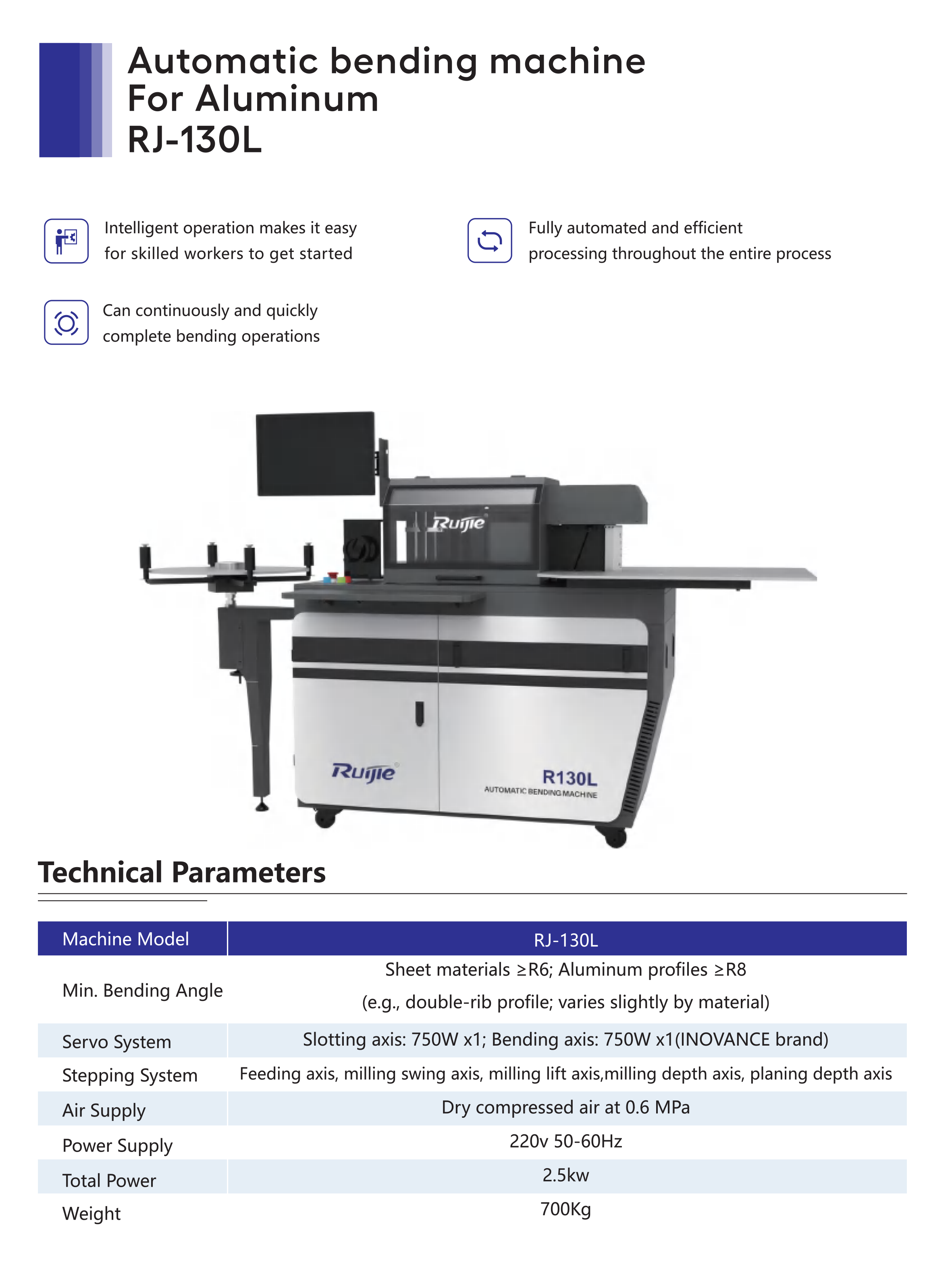 Automatic bending machine
For Aluminum
RJ-130L

Intelligent operation makes it easy for skilled workers to get started

Fully automated and efficient processing throughout the entire process

Can continuously and quickly complete bending operations

Ruijie

Ruijie

R130L
AUTOMATIC BENDING MACHINE

Technical Parameters

| Machine Model | RJ-130L |
|---|---|
| Min. Bending Angle | Sheet materials ≥R6; Aluminum profiles ≥R8 (e.g., double-rib profile; varies slightly by material) |
| Servo System | Slotting axis: 750W x1; Bending axis: 750W x1(INOVANCE brand) |
| Stepping System | Feeding axis, milling swing axis, milling lift axis,milling depth axis, planing depth axis |
| Air Supply | Dry compressed air at 0.6 MPa |
| Power Supply | 220v 50-60Hz |
| Total Power | 2.5kw |
| Weight | 700Kg |